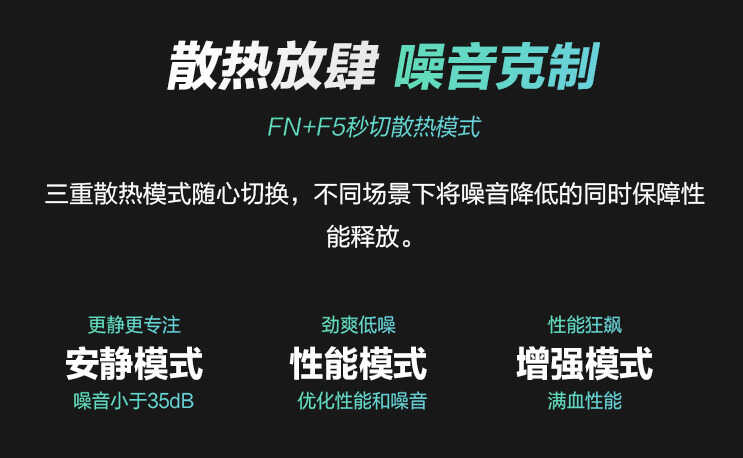 散热放肆 噪音克制

FN+F5秒切散热模式

三重散热模式随心切换，不同场景下将噪音降低的同时保障性能释放。

更静更专注
安静模式
噪音小于35dB

劲爽低噪
性能模式
优化性能和噪音

性能狂飙
增强模式
满血性能